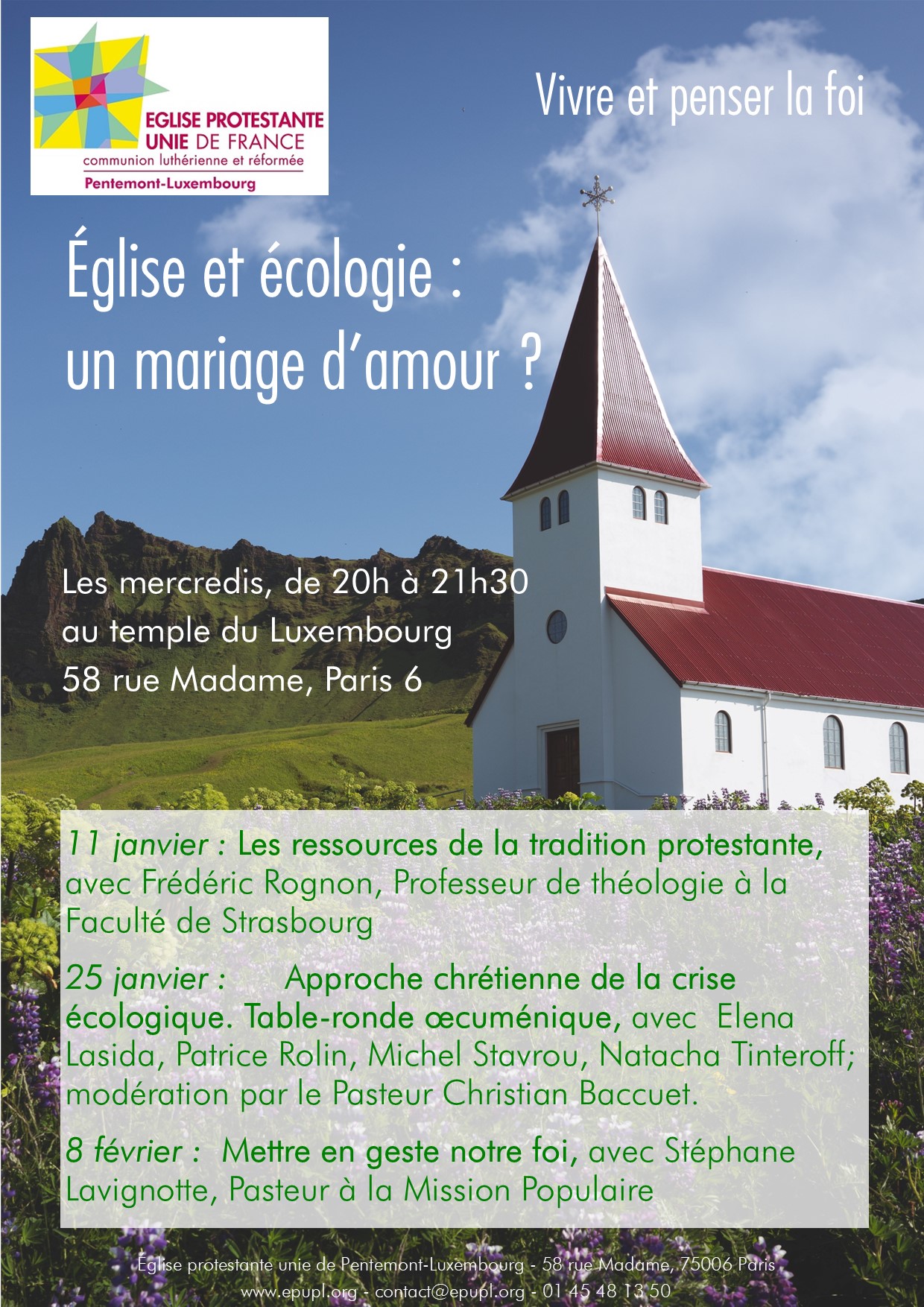 EGLISE PROTESTANTE UNIE DE FRANCE
communion luthérienne et réformée
Pentemont-Luxembourg

Vivre et penser la foi

Église et écologie : un mariage d'amour ?

Les mercredis, de 20h à 21h30
au temple du Luxembourg
58 rue Madame, Paris 6

11 janvier : Les ressources de la tradition protestante, avec Frédéric Rognon, Professeur de théologie à la Faculté de Strasbourg

25 janvier : Approche chrétienne de la crise écologique. Table-ronde œcuménique, avec Elena Lasida, Patrice Rolin, Michel Stavrou, Natacha Tinteroff; modération par le Pasteur Christian Baccuet.

8 février : Mettre en geste notre foi, avec Stéphane Lavignotte, Pasteur à la Mission Populaire

Église protestante unie de Pentemont-Luxembourg - 58 rue Madame, 75006 Paris
www.epupl.org - contact@epupl.org - 01 45 48 13 50